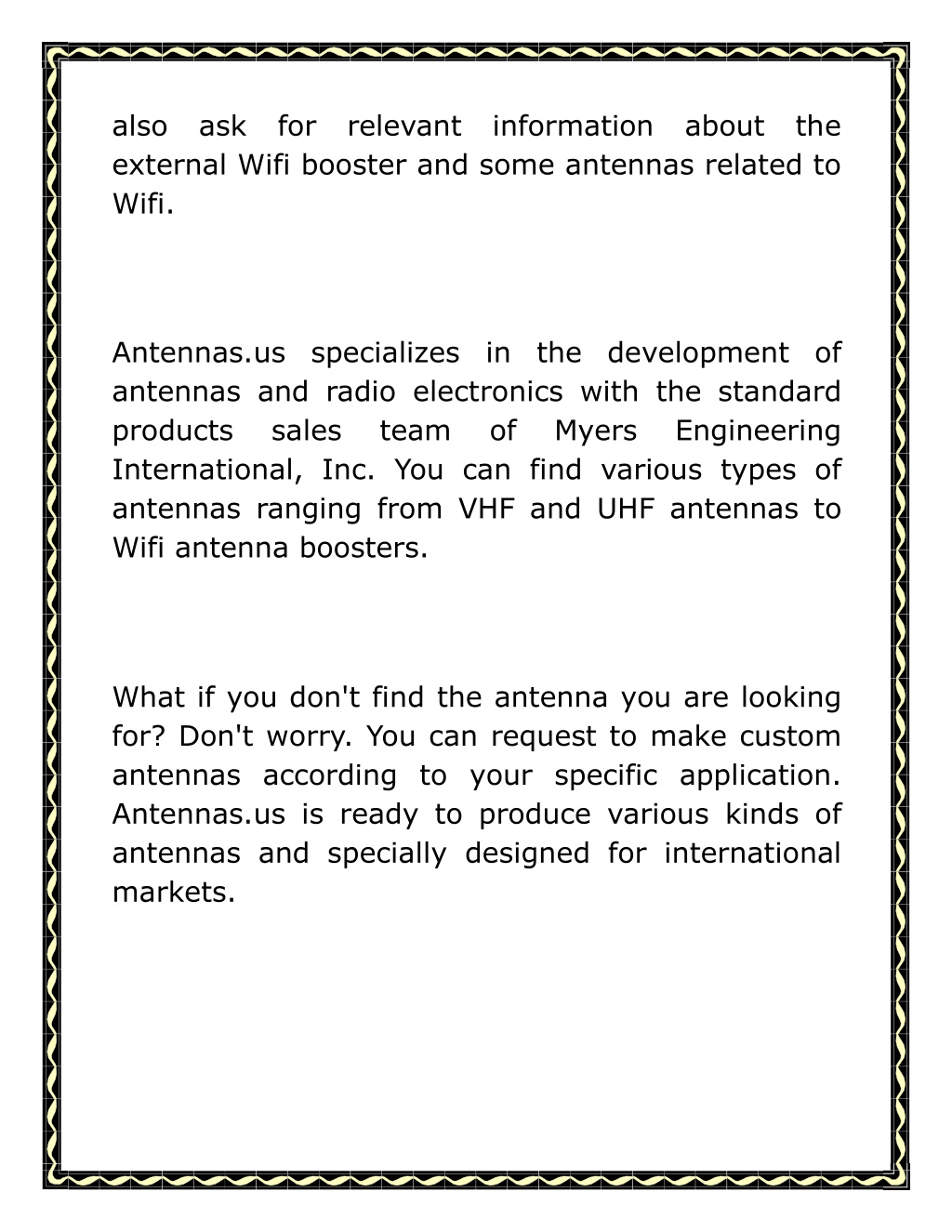 also ask for relevant information about the external Wifi booster and some antennas related to Wifi.

Antennas.us specializes in the development of antennas and radio electronics with the standard products sales team of Myers Engineering International, Inc. You can find various types of antennas ranging from VHF and UHF antennas to Wifi antenna boosters.

What if you don't find the antenna you are looking for? Don't worry. You can request to make custom antennas according to your specific application. Antennas.us is ready to produce various kinds of antennas and specially designed for international markets.